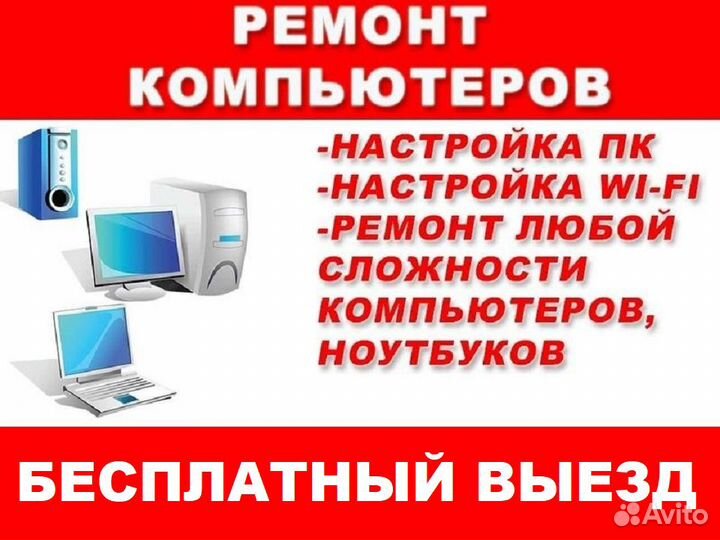 РЕМОНТ КОМПЬЮТЕРОВ

-НАСТРОЙКА ПК
-НАСТРОЙКА WI-FI
-РЕМОНТ ЛЮБОЙ СЛОЖНОСТИ КОМПЬЮТЕРОВ, НОУТБУКОВ

БЕСПЛАТНЫЙ ВЫЕЗД

Avito